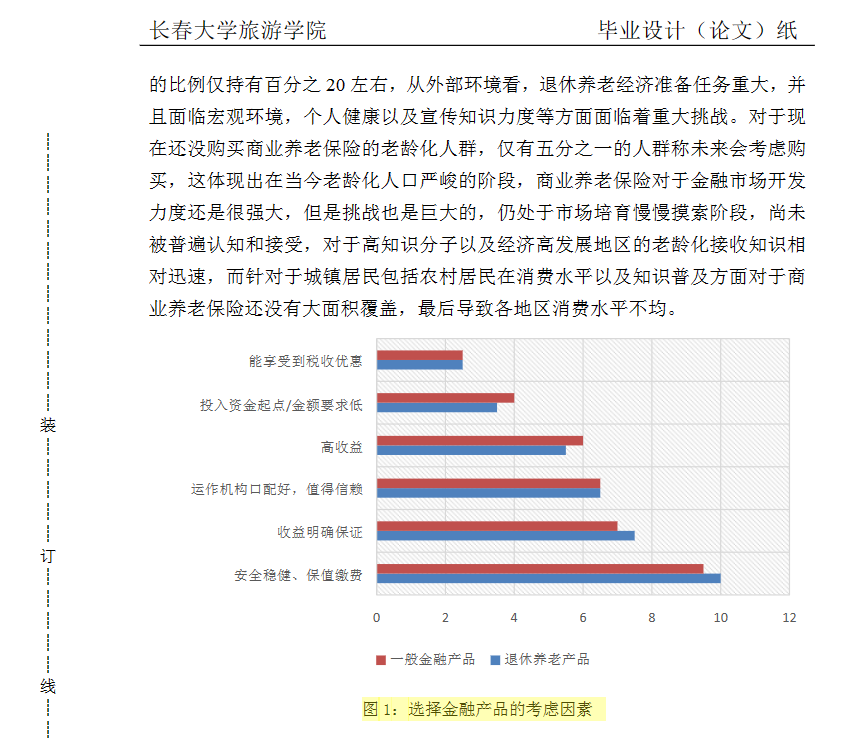 长春大学旅游学院　　　　　　　　　　毕业设计（论文）纸

的比例仅持有百分之 20 左右，从外部环境看，退休养老经济准备任务重大，并且面临宏观环境，个人健康以及宣传知识力度等方面面临着重大挑战。对于现在还没购买商业养老保险的老龄化人群，仅有五分之一的人群称未来会考虑购买，这体现出在当今老龄化人口严峻的阶段，商业养老保险对于金融市场开发力度还是很强大，但是挑战也是巨大的，仍处于市场培育慢慢摸索阶段，尚未被普遍认知和接受，对于高知识分子以及经济高发展地区的老龄化接收知识相对迅速，而针对于城镇居民包括农村居民在消费水平以及知识普及方面对于商业养老保险还没有大面积覆盖，最后导致各地区消费水平不均。

装

订

线

能享受到税收优惠
投入资金起点/金额要求低
高收益
运作机构口配好，值得信赖
收益明确保证
安全稳健、保值缴费

0　2　4　6　8　10　12

一般金融产品　退休养老产品

图 1：选择金融产品的考虑因素